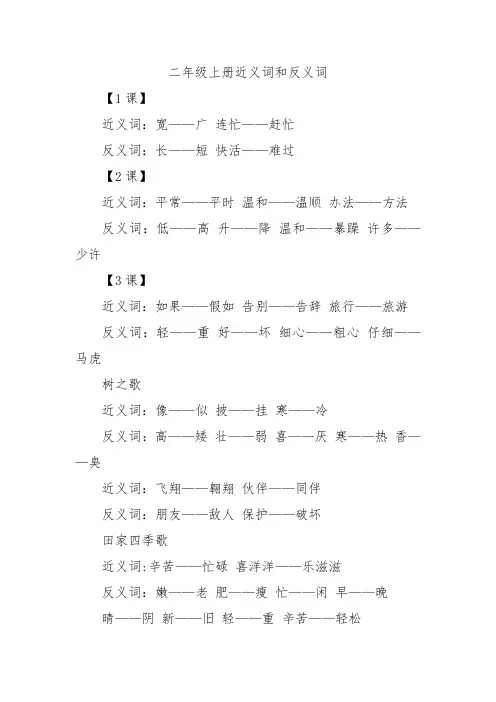 二年级上册近义词和反义词

【1 课】

近义词：宽——广 连忙——赶忙

反义词：长——短 快活——难过

【2 课】

近义词：平常——平时 温和——温顺 办法——方法

反义词：低——高 升——降 温和——暴躁 许多——少许

【3 课】

近义词：如果——假如 告别——告辞 旅行——旅游

反义词：轻——重 好——坏 细心——粗心 仔细——马虎

树之歌

近义词：像——似 披——挂 寒——冷

反义词：高——矮 壮——弱 喜——厌 寒——热 香——臭

近义词：飞翔——翱翔 伙伴——同伴

反义词：朋友——敌人 保护——破坏

田家四季歌

近义词：辛苦——忙碌 喜洋洋——乐滋滋

反义词：嫩——老 肥——瘦 忙——闲 早——晚

晴——阴 新——旧 轻——重 辛苦——轻松